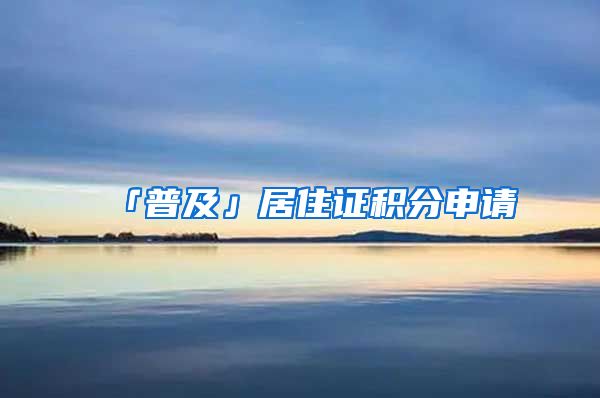 「普及」居住证积分申请